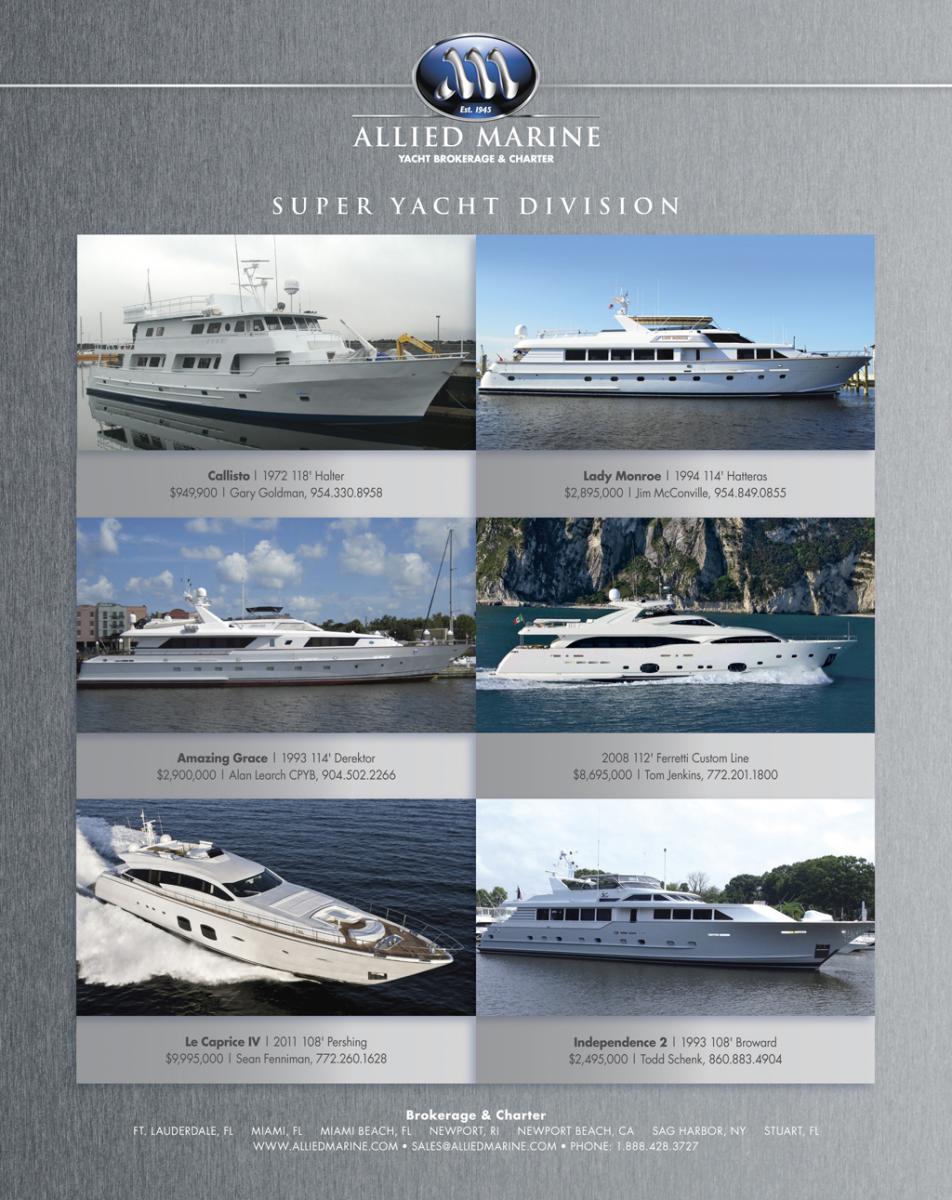 Est. 1945

ALLIED MARINE
YACHT BROKERAGE & CHARTER

SUPER YACHT DIVISION

Callisto | 1972 118' Halter
$949,900 | Gary Goldman, 954.330.8958

Lady Monroe | 1994 114' Hatteras
$2,895,000 | Jim McConville, 954.849.0855

Amazing Grace | 1993 114' Derektor
$2,900,000 | Alan Learch CPYB, 904.502.2266

2008 112' Ferretti Custom Line
$8,695,000 | Tom Jenkins, 772.201.1800

Le Caprice IV | 2011 108' Pershing
$9,995,000 | Sean Fenniman, 772.260.1628

Independence 2 | 1993 108' Broward
$2,495,000 | Todd Schenk, 860.883.4904

Brokerage & Charter
FT. LAUDERDALE, FL MIAMI, FL MIAMI BEACH, FL NEWPORT, RI NEWPORT BEACH, CA SAG HARBOR, NY STUART, FL
WWW.ALLIEDMARINE.COM • SALES@ALLIEDMARINE.COM • PHONE: 1.888.428.3727